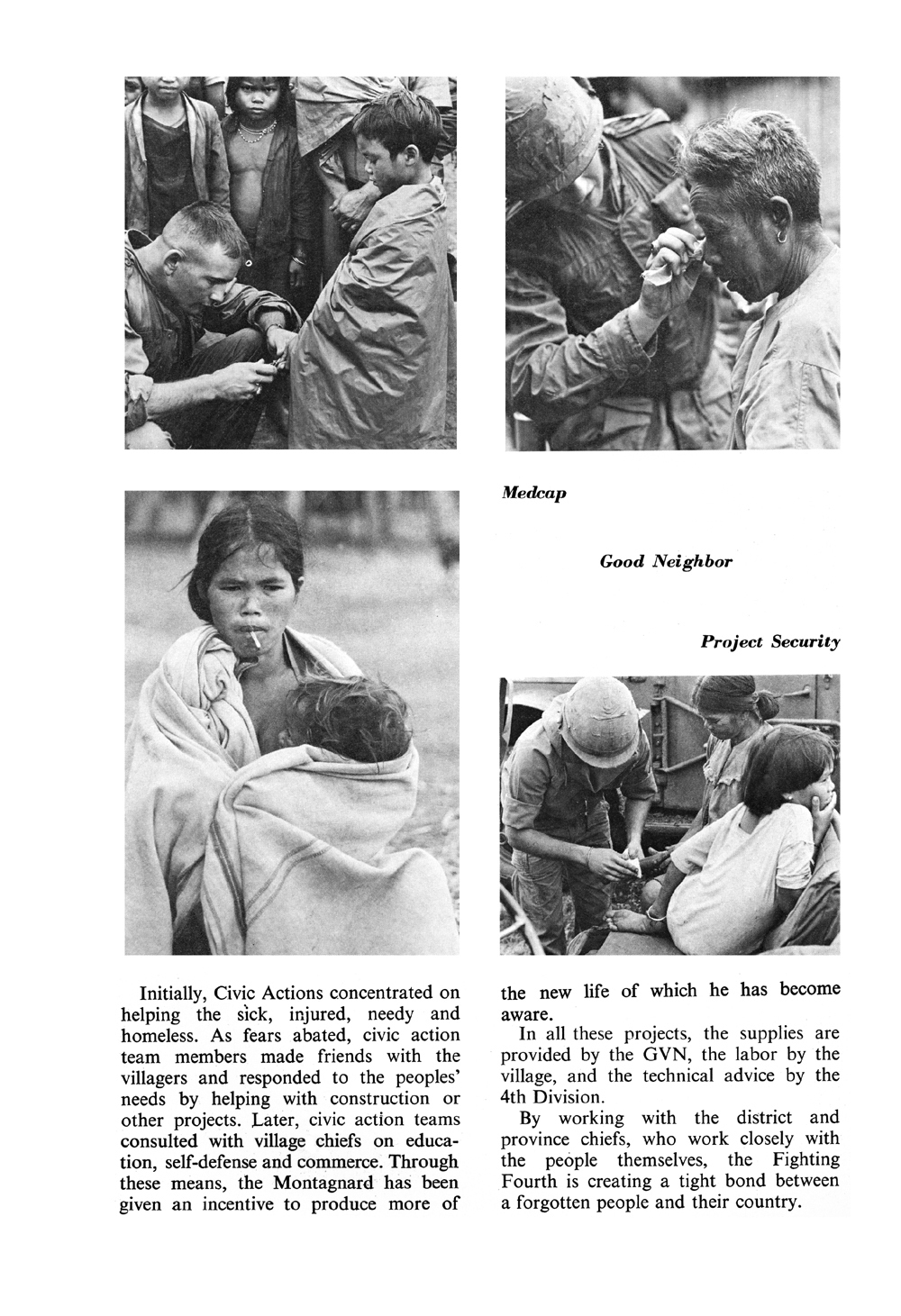 Medcap

Good Neighbor

Project Security

Initially, Civic Actions concentrated on helping the sick, injured, needy and homeless. As fears abated, civic action team members made friends with the villagers and responded to the peoples' needs by helping with construction or other projects. Later, civic action teams consulted with village chiefs on education, self-defense and commerce. Through these means, the Montagnard has been given an incentive to produce more of the new life of which he has become aware.

In all these projects, the supplies are provided by the GVN, the labor by the village, and the technical advice by the 4th Division.

By working with the district and province chiefs, who work closely with the people themselves, the Fighting Fourth is creating a tight bond between a forgotten people and their country.